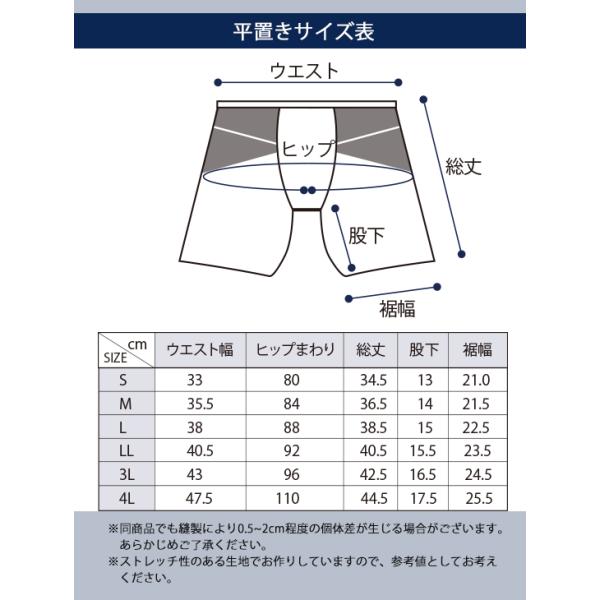 平置きサイズ表

ウエスト

ヒップ

総丈

股下

裾幅

| cm SIZE | ウエスト幅 | ヒップまわり | 総丈 | 股下 | 裾幅 |
|---|---|---|---|---|---|
| S | 33 | 80 | 34.5 | 13 | 21.0 |
| M | 35.5 | 84 | 36.5 | 14 | 21.5 |
| L | 38 | 88 | 38.5 | 15 | 22.5 |
| LL | 40.5 | 92 | 40.5 | 15.5 | 23.5 |
| 3L | 43 | 96 | 42.5 | 16.5 | 24.5 |
| 4L | 47.5 | 110 | 44.5 | 17.5 | 25.5 |

※同商品でも縫製により0.5~2cm程度の個体差が生じる場合がございます。あらかじめご了承ください。
※ストレッチ性のある生地でお作りしていますので、参考値としてお考えください。